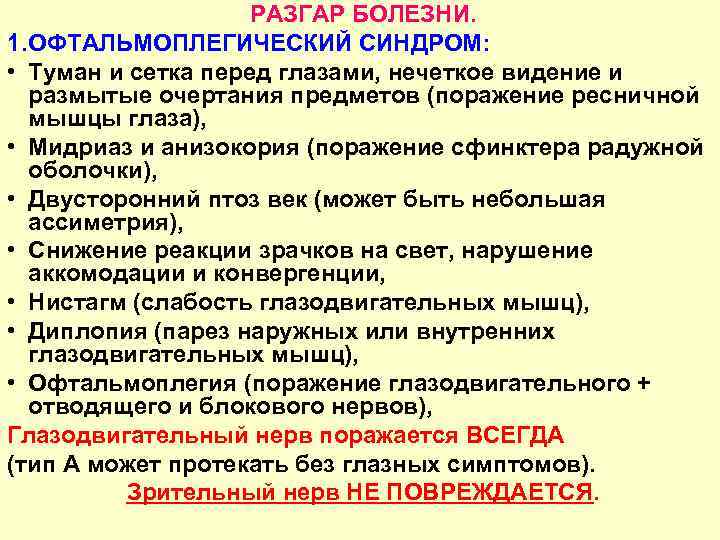 РАЗГАР БОЛЕЗНИ.
1.ОФТАЛЬМОПЛЕГИЧЕСКИЙ СИНДРОМ:
• Туман и сетка перед глазами, нечеткое видение и размытые очертания предметов (поражение ресничной мышцы глаза),
• Мидриаз и анизокория (поражение сфинктера радужной оболочки),
• Двусторонний птоз век (может быть небольшая ассиметрия),
• Снижение реакции зрачков на свет, нарушение аккомодации и конвергенции,
• Нистагм (слабость глазодвигательных мышц),
• Диплопия (парез наружных или внутренних глазодвигательных мышц),
• Офтальмоплегия (поражение глазодвигательного + отводящего и блокового нервов),
Глазодвигательный нерв поражается ВСЕГДА
(тип А может протекать без глазных симптомов).
Зрительный нерв НЕ ПОВРЕЖДАЕТСЯ.